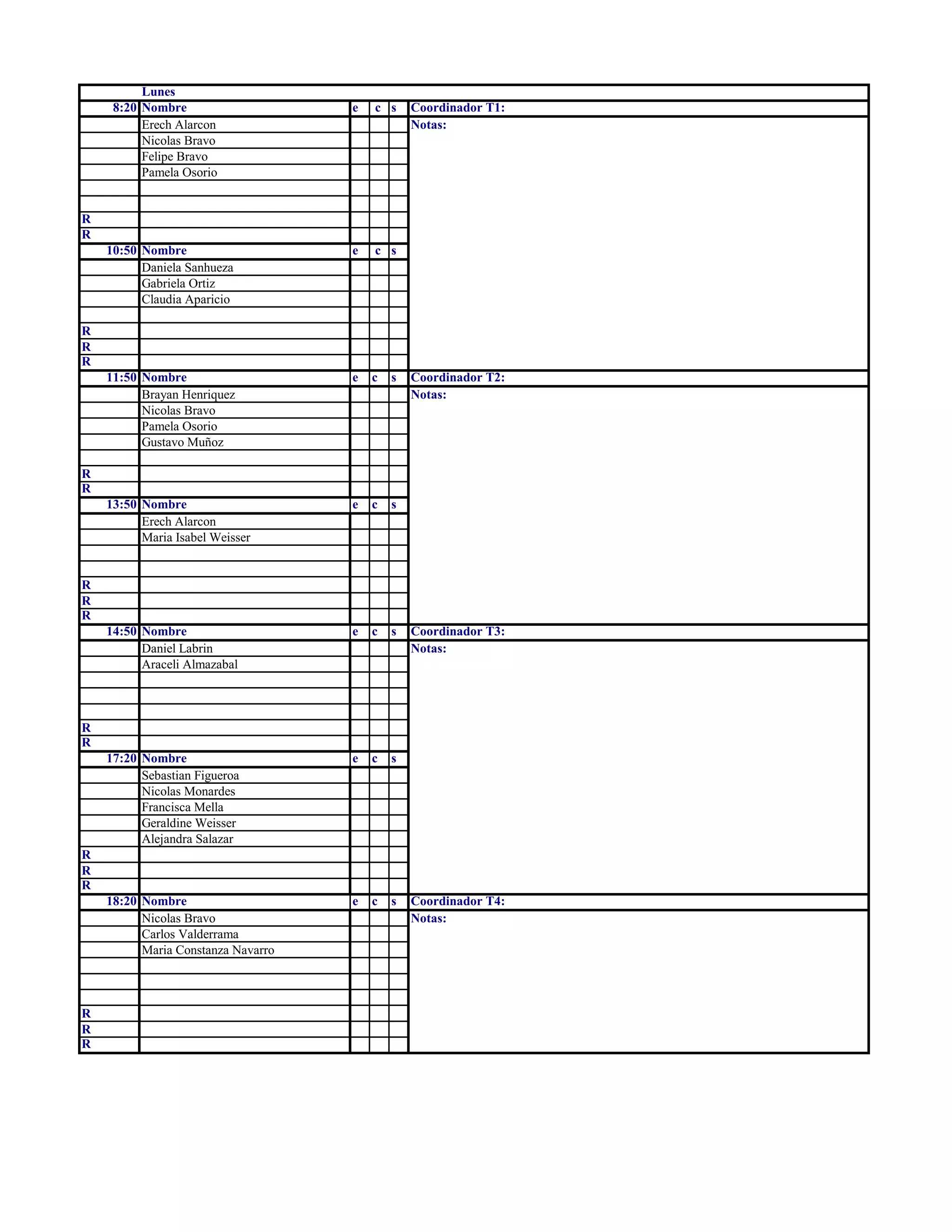 | | Lunes | | | | |
|---|---|---|---|---|---|
| 8:20 | Nombre | e | c | s | Coordinador T1: |
| | Erech Alarcon | | | | Notas: |
| | Nicolas Bravo | | | | |
| | Felipe Bravo | | | | |
| | Pamela Osorio | | | | |
| | | | | | |
| | | | | | |
| R | | | | | |
| R | | | | | |
| 10:50 | Nombre | e | c | s | |
| | Daniela Sanhueza | | | | |
| | Gabriela Ortiz | | | | |
| | Claudia Aparicio | | | | |
| | | | | | |
| R | | | | | |
| R | | | | | |
| R | | | | | |
| 11:50 | Nombre | e | c | s | Coordinador T2: |
| | Brayan Henriquez | | | | Notas: |
| | Nicolas Bravo | | | | |
| | Pamela Osorio | | | | |
| | Gustavo Muñoz | | | | |
| | | | | | |
| R | | | | | |
| R | | | | | |
| 13:50 | Nombre | e | c | s | |
| | Erech Alarcon | | | | |
| | Maria Isabel Weisser | | | | |
| | | | | | |
| | | | | | |
| R | | | | | |
| R | | | | | |
| R | | | | | |
| 14:50 | Nombre | e | c | s | Coordinador T3: |
| | Daniel Labrin | | | | Notas: |
| | Araceli Almazabal | | | | |
| | | | | | |
| | | | | | |
| | | | | | |
| R | | | | | |
| R | | | | | |
| 17:20 | Nombre | e | c | s | |
| | Sebastian Figueroa | | | | |
| | Nicolas Monardes | | | | |
| | Francisca Mella | | | | |
| | Geraldine Weisser | | | | |
| | Alejandra Salazar | | | | |
| R | | | | | |
| R | | | | | |
| R | | | | | |
| 18:20 | Nombre | e | c | s | Coordinador T4: |
| | Nicolas Bravo | | | | Notas: |
| | Carlos Valderrama | | | | |
| | Maria Constanza Navarro | | | | |
| | | | | | |
| | | | | | |
| | | | | | |
| R | | | | | |
| R | | | | | |
| R | | | | | |